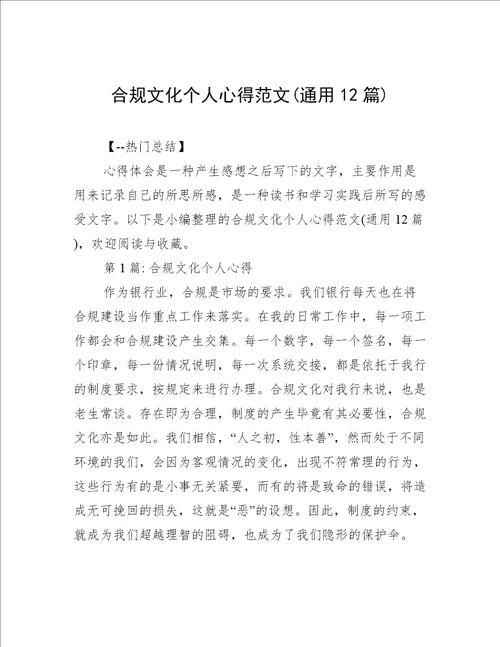 合规文化个人心得范文(通用12篇)

【--热门总结】

心得体会是一种产生感想之后写下的文字，主要作用是用来记录自己的所思所感，是一种读书和学习实践后所写的感受文字。以下是小编整理的合规文化个人心得范文(通用12篇)，欢迎阅读与收藏。

第1篇: 合规文化个人心得

作为银行业，合规是市场的要求。我们银行每天也在将合规建设当作重点工作来落实。在我的日常工作中，每一项工作都会和合规建设产生交集。每一个数字，每一个签名，每一个印章，每一份情况说明，每一次系统交接，都是依托于我行的制度要求，按规定来进行办理。合规文化对我行来说，也是老生常谈。存在即为合理，制度的产生毕竟有其必要性，合规文化亦是如此。我们相信，“人之初，性本善”，然而处于不同环境的我们，会因为客观情况的变化，出现不符常理的行为，这些行为有的是小事无关紧要，而有的将是致命的错误，将造成无可挽回的损失，这就是“恶”的设想。因此，制度的约束，就成为我们超越理智的阻碍，也成为了我们隐形的保护伞。